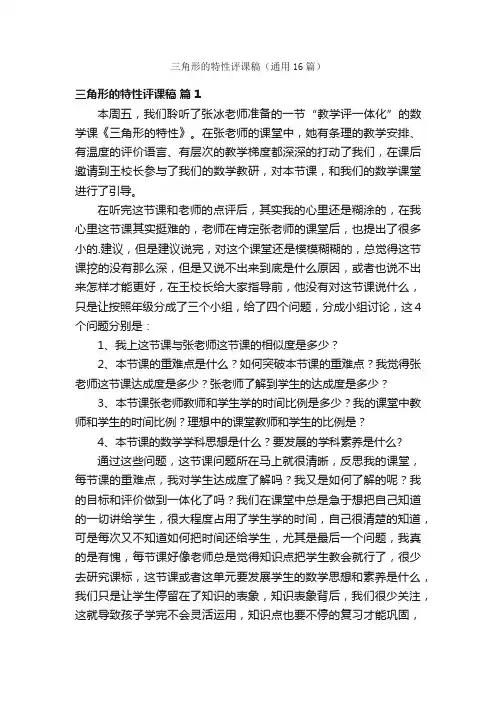 三角形的特性评课稿（通用16篇）

三角形的特性评课稿 篇1

本周五，我们聆听了张冰老师准备的一节“教学评一体化”的数学课《三角形的特性》。在张老师的课堂中，她有条理的教学安排、有温度的评价语言、有层次的教学梯度都深深的打动了我们，在课后邀请到王校长参与了我们的数学教研，对本节课，和我们的数学课堂进行了引导。

在听完这节课和老师的点评后，其实我的心里还是糊涂的，在我心里这节课其实挺难的，老师在肯定张老师的课堂后，也提出了很多小的.建议，但是建议说完，对这个课堂还是模模糊糊的，总觉得这节课挖的没有那么深，但是又说不出来到底是什么原因，或者也说不出来怎样才能更好，在王校长给大家指导前，他没有对这节课说什么，只是让按照年级分成了三个小组，给了四个问题，分成小组讨论，这4个问题分别是：

1、我上这节课与张老师这节课的相似度是多少？

2、本节课的重难点是什么？如何突破本节课的重难点？我觉得张老师这节课达成度是多少？张老师了解到学生的达成度是多少？

3、本节课张老师教师和学生学的时间比例是多少？我的课堂中教师和学生的时间比例？理想中的课堂教师和学生的比例是？

4、本节课的数学学科思想是什么？要发展的学科素养是什么?

通过这些问题，这节课问题所在马上就很清晰，反思我的课堂，每节课的重难点，我对学生达成度了解吗？我又是如何了解的呢？我的目标和评价做到一体化了吗？我们在课堂中总是急于想把自己知道的一切讲给学生，很大程度占用了学生学的时间，自己很清楚的知道，可是每次又不知道如何把时间还给学生，尤其是最后一个问题，我真的是有愧，每节课好像老师总是觉得知识点把学生教会就行了，很少去研究课标，这节课或者这单元要发展学生的数学思想和素养是什么，我们只是让学生停留在了知识的表象，知识表象背后，我们很少关注，这就导致孩子学完不会灵活运用，知识点也要不停的复习才能巩固，